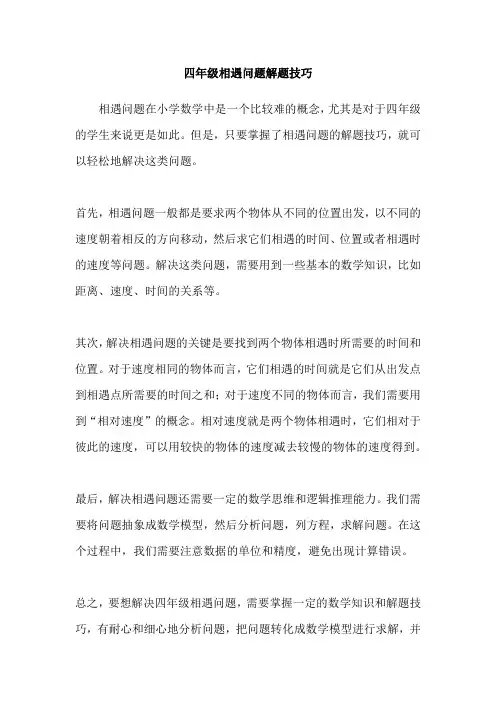 四年级相遇问题解题技巧

相遇问题在小学数学中是一个比较难的概念，尤其是对于四年级的学生来说更是如此。但是，只要掌握了相遇问题的解题技巧，就可以轻松地解决这类问题。

首先，相遇问题一般都是要求两个物体从不同的位置出发，以不同的速度朝着相反的方向移动，然后求它们相遇的时间、位置或者相遇时的速度等问题。解决这类问题，需要用到一些基本的数学知识，比如距离、速度、时间的关系等。

其次，解决相遇问题的关键是要找到两个物体相遇时所需要的时间和位置。对于速度相同的物体而言，它们相遇的时间就是它们从出发点到相遇点所需要的时间之和；对于速度不同的物体而言，我们需要用到“相对速度”的概念。相对速度就是两个物体相遇时，它们相对于彼此的速度，可以用较快的物体的速度减去较慢的物体的速度得到。

最后，解决相遇问题还需要一定的数学思维和逻辑推理能力。我们需要将问题抽象成数学模型，然后分析问题，列方程，求解问题。在这个过程中，我们需要注意数据的单位和精度，避免出现计算错误。

总之，要想解决四年级相遇问题，需要掌握一定的数学知识和解题技巧，有耐心和细心地分析问题，把问题转化成数学模型进行求解，并